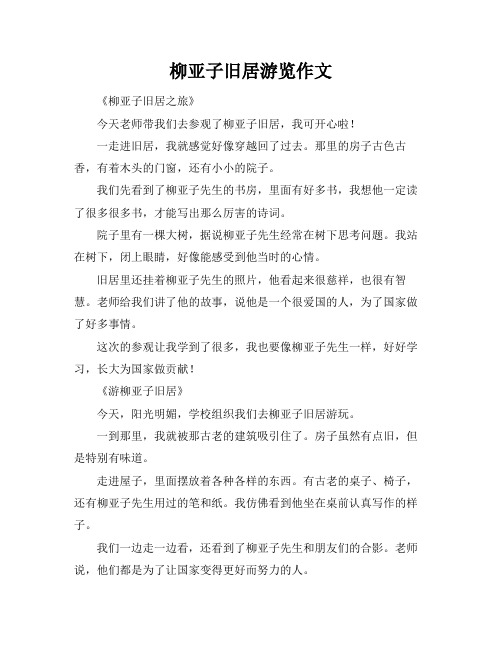 柳亚子旧居游览作文

《柳亚子旧居之旅》

今天老师带我们去参观了柳亚子旧居，我可开心啦！

一走进旧居，我就感觉好像穿越回了过去。那里的房子古色古香，有着木头的门窗，还有小小的院子。

我们先看到了柳亚子先生的书房，里面有好多书，我想他一定读了很多很多书，才能写出那么厉害的诗词。

院子里有一棵大树，据说柳亚子先生经常在树下思考问题。我站在树下，闭上眼睛，好像能感受到他当时的心情。

旧居里还挂着柳亚子先生的照片，他看起来很慈祥，也很有智慧。老师给我们讲了他的故事，说他是一个很爱国的人，为了国家做了好多事情。

这次的参观让我学到了很多，我也要像柳亚子先生一样，好好学习，长大为国家做贡献！

《游柳亚子旧居》

今天，阳光明媚，学校组织我们去柳亚子旧居游玩。

一到那里，我就被那古老的建筑吸引住了。房子虽然有点旧，但是特别有味道。

走进屋子，里面摆放着各种各样的东西。有古老的桌子、椅子，还有柳亚子先生用过的笔和纸。我仿佛看到他坐在桌前认真写作的样子。

我们一边走一边看，还看到了柳亚子先生和朋友们的合影。老师说，他们都是为了让国家变得更好而努力的人。